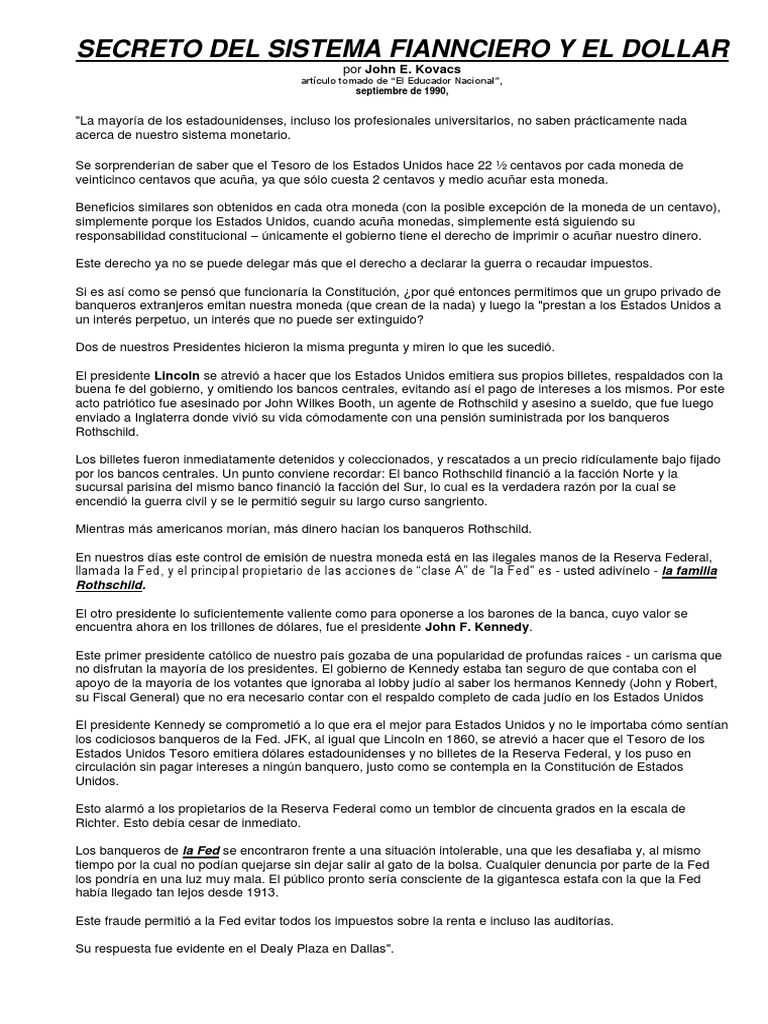 SECRETO DEL SISTEMA FIANNCIERO Y EL DOLLAR

por John E. Kovacs
artículo tomado de "El Educador Nacional",
septiembre de 1990,

"La mayoría de los estadounidenses, incluso los profesionales universitarios, no saben prácticamente nada acerca de nuestro sistema monetario.

Se sorprenderían de saber que el Tesoro de los Estados Unidos hace 22 ½ centavos por cada moneda de veinticinco centavos que acuña, ya que sólo cuesta 2 centavos y medio acuñar esta moneda.

Beneficios similares son obtenidos en cada otra moneda (con la posible excepción de la moneda de un centavo), simplemente porque los Estados Unidos, cuando acuña monedas, simplemente está siguiendo su responsabilidad constitucional – únicamente el gobierno tiene el derecho de imprimir o acuñar nuestro dinero.

Este derecho ya no se puede delegar más que el derecho a declarar la guerra o recaudar impuestos.

Si es así como se pensó que funcionaría la Constitución, ¿por qué entonces permitimos que un grupo privado de banqueros extranjeros emitan nuestra moneda (que crean de la nada) y luego la "prestan a los Estados Unidos a un interés perpetuo, un interés que no puede ser extinguido?

Dos de nuestros Presidentes hicieron la misma pregunta y miren lo que les sucedió.

El presidente Lincoln se atrevió a hacer que los Estados Unidos emitiera sus propios billetes, respaldados con la buena fe del gobierno, y omitiendo los bancos centrales, evitando así el pago de intereses a los mismos. Por este acto patriótico fue asesinado por John Wilkes Booth, un agente de Rothschild y asesino a sueldo, que fue luego enviado a Inglaterra donde vivió su vida cómodamente con una pensión suministrada por los banqueros Rothschild.

Los billetes fueron inmediatamente detenidos y coleccionados, y rescatados a un precio ridículamente bajo fijado por los bancos centrales. Un punto conviene recordar: El banco Rothschild financió a la facción Norte y la sucursal parisina del mismo banco financió la facción del Sur, lo cual es la verdadera razón por la cual se encendió la guerra civil y se le permitió seguir su largo curso sangriento.

Mientras más americanos morían, más dinero hacían los banqueros Rothschild.

En nuestros días este control de emisión de nuestra moneda está en las ilegales manos de la Reserva Federal, llamada la Fed, y el principal propietario de las acciones de "clase A" de "la Fed" es - usted adivínelo - la familia Rothschild.

El otro presidente lo suficientemente valiente como para oponerse a los barones de la banca, cuyo valor se encuentra ahora en los trillones de dólares, fue el presidente John F. Kennedy.

Este primer presidente católico de nuestro país gozaba de una popularidad de profundas raíces - un carisma que no disfrutan la mayoría de los presidentes. El gobierno de Kennedy estaba tan seguro de que contaba con el apoyo de la mayoría de los votantes que ignoraba al lobby judío al saber los hermanos Kennedy (John y Robert, su Fiscal General) que no era necesario contar con el respaldo completo de cada judío en los Estados Unidos

El presidente Kennedy se comprometió a lo que era el mejor para Estados Unidos y no le importaba cómo sentían los codiciosos banqueros de la Fed. JFK, al igual que Lincoln en 1860, se atrevió a hacer que el Tesoro de los Estados Unidos Tesoro emitiera dólares estadounidenses y no billetes de la Reserva Federal, y los puso en circulación sin pagar intereses a ningún banquero, justo como se contempla en la Constitución de Estados Unidos.

Esto alarmó a los propietarios de la Reserva Federal como un temblor de cincuenta grados en la escala de Richter. Esto debía cesar de inmediato.

Los banqueros de la Fed se encontraron frente a una situación intolerable, una que les desafiaba y, al mismo tiempo por la cual no podían quejarse sin dejar salir al gato de la bolsa. Cualquier denuncia por parte de la Fed los pondría en una luz muy mala. El público pronto sería consciente de la gigantesca estafa con la que la Fed había llegado tan lejos desde 1913.

Este fraude permitió a la Fed evitar todos los impuestos sobre la renta e incluso las auditorías.

Su respuesta fue evidente en el Dealy Plaza en Dallas".